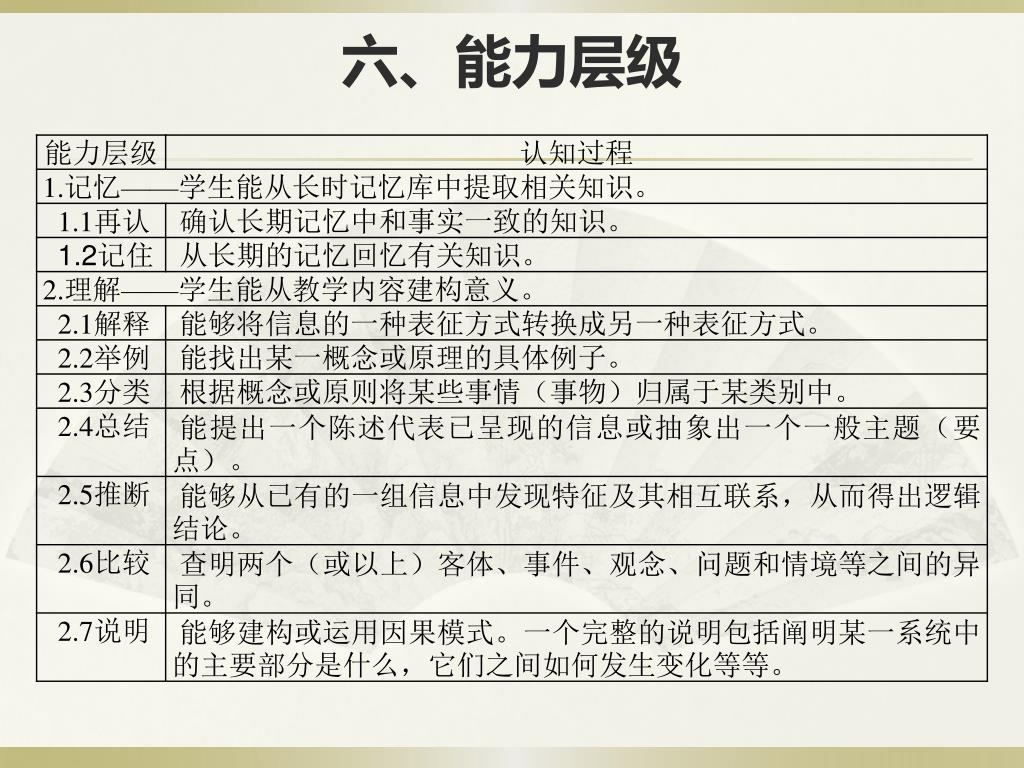 六、能力层级

| 能力层级 | 认知过程 |
|---|---|
| 1.记忆——学生能从长时记忆库中提取相关知识。 | |
| 1.1再认 | 确认长期记忆中和事实一致的知识。 |
| 1.2记住 | 从长期的记忆回忆有关知识。 |
| 2.理解——学生能从教学内容建构意义。 | |
| 2.1解释 | 能够将信息的一种表征方式转换成另一种表征方式。 |
| 2.2举例 | 能找出某一概念或原理的具体例子。 |
| 2.3分类 | 根据概念或原则将某些事情（事物）归属于某类别中。 |
| 2.4总结 | 能提出一个陈述代表已呈现的信息或抽象出一个一般主题（要点）。 |
| 2.5推断 | 能够从已有的一组信息中发现特征及其相互联系，从而得出逻辑结论。 |
| 2.6比较 | 查明两个（或以上）客体、事件、观念、问题和情境等之间的异同。 |
| 2.7说明 | 能够建构或运用因果模式。一个完整的说明包括阐明某一系统中的主要部分是什么，它们之间如何发生变化等等。 |